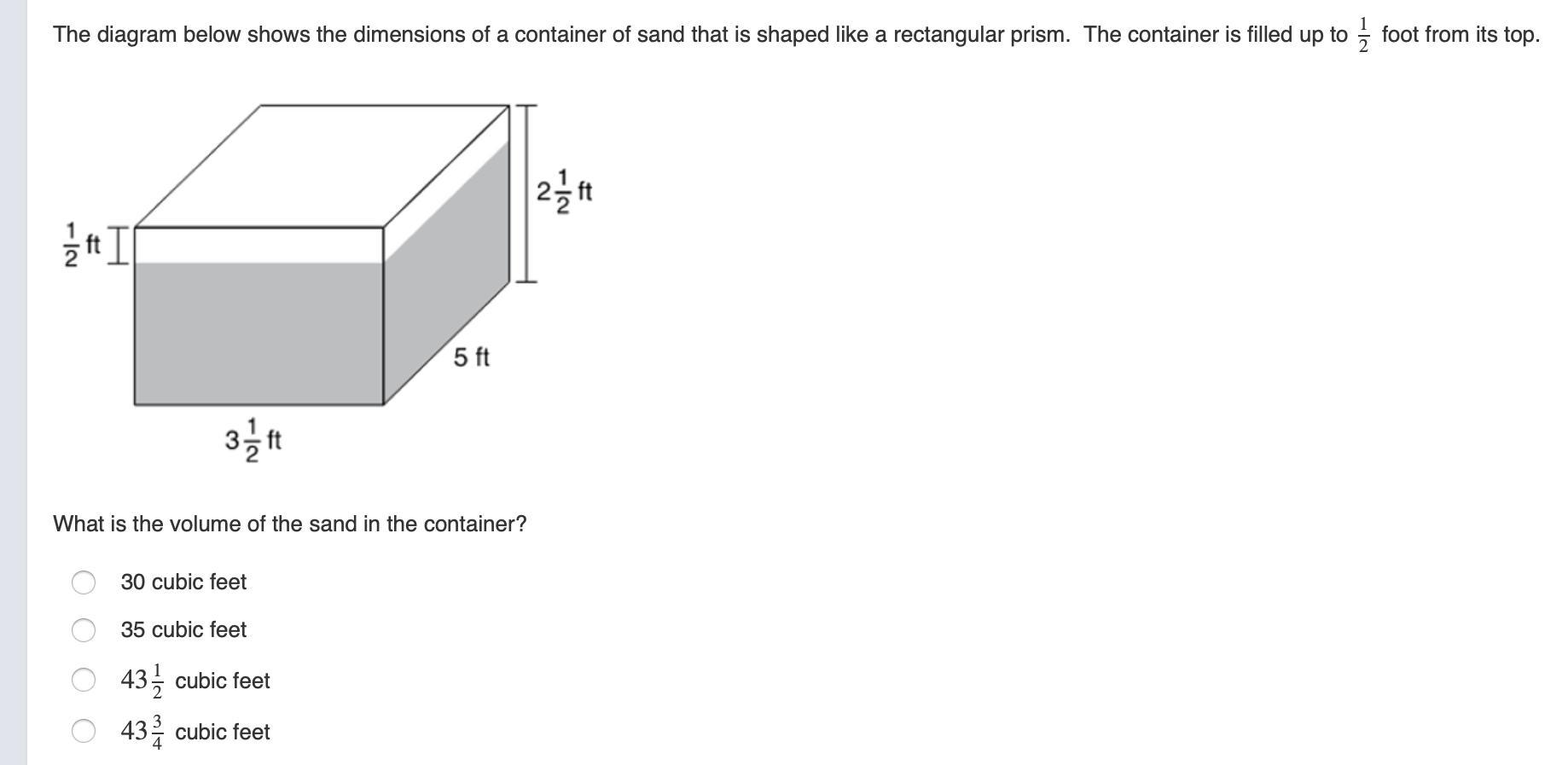 The diagram below shows the dimensions of a container of sand that is shaped like a rectangular prism. The container is filled up to $\frac{1}{2}$ foot from its top.

$\frac{1}{2}$ ft

$2\frac{1}{2}$ ft

5 ft

$3\frac{1}{2}$ ft

What is the volume of the sand in the container?

30 cubic feet

35 cubic feet

$43\frac{1}{2}$ cubic feet

$43\frac{3}{4}$ cubic feet